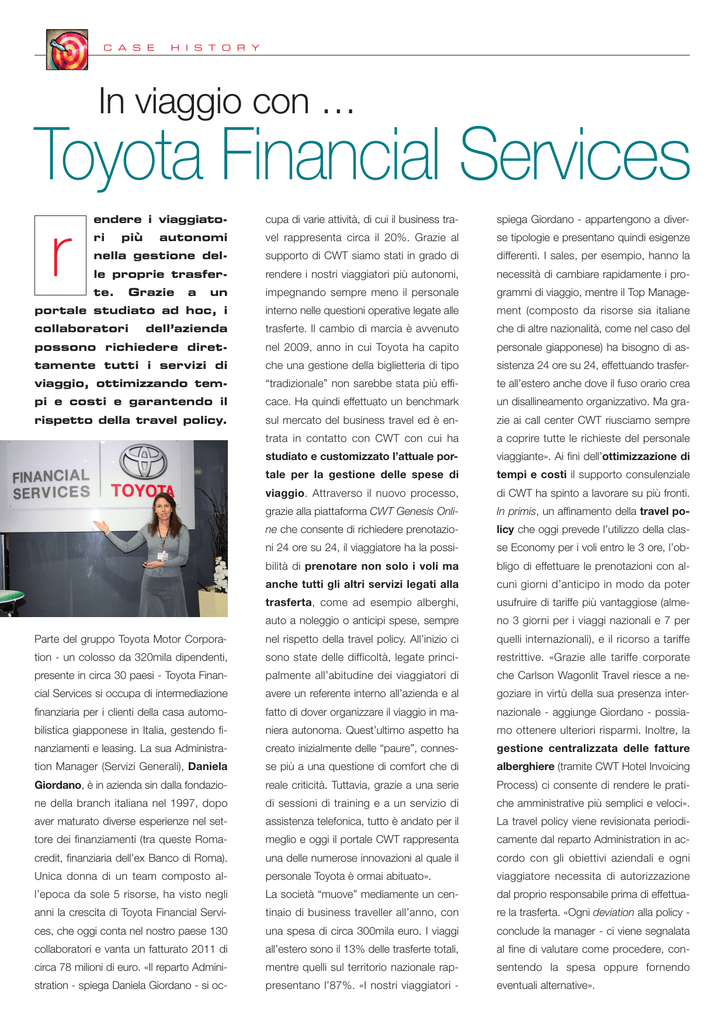 CASE HISTORY

In viaggio con …
Toyota Financial Services

rendere i viaggiatori più autonomi nella gestione delle proprie trasferte. Grazie a un portale studiato ad hoc, i collaboratori dell'azienda possono richiedere direttamente tutti i servizi di viaggio, ottimizzando tempi e costi e garantendo il rispetto della travel policy.

FINANCIAL SERVICES TOYOTA

Parte del gruppo Toyota Motor Corporation - un colosso da 320mila dipendenti, presente in circa 30 paesi - Toyota Financial Services si occupa di intermediazione finanziaria per i clienti della casa automobilistica giapponese in Italia, gestendo finanziamenti e leasing. La sua Administration Manager (Servizi Generali), Daniela Giordano, è in azienda sin dalla fondazione della branch italiana nel 1997, dopo aver maturato diverse esperienze nel settore dei finanziamenti (tra queste Romacredit, finanziaria dell'ex Banco di Roma). Unica donna di un team composto all'epoca da sole 5 risorse, ha visto negli anni la crescita di Toyota Financial Services, che oggi conta nel nostro paese 130 collaboratori e vanta un fatturato 2011 di circa 78 milioni di euro. «Il reparto Administration - spiega Daniela Giordano - si occupa di varie attività, di cui il business travel rappresenta circa il 20%. Grazie al supporto di CWT siamo stati in grado di rendere i nostri viaggiatori più autonomi, impegnando sempre meno il personale interno nelle questioni operative legate alle trasferte. Il cambio di marcia è avvenuto nel 2009, anno in cui Toyota ha capito che una gestione della biglietteria di tipo "tradizionale" non sarebbe stata più efficace. Ha quindi effettuato un benchmark sul mercato del business travel ed è entrata in contatto con CWT con cui ha studiato e customizzato l'attuale portale per la gestione delle spese di viaggio. Attraverso il nuovo processo, grazie alla piattaforma CWT Genesis Online che consente di richiedere prenotazioni 24 ore su 24, il viaggiatore ha la possibilità di prenotare non solo i voli ma anche tutti gli altri servizi legati alla trasferta, come ad esempio alberghi, auto a noleggio o anticipi spese, sempre nel rispetto della travel policy. All'inizio ci sono state delle difficoltà, legate principalmente all'abitudine dei viaggiatori di avere un referente interno all'azienda e al fatto di dover organizzare il viaggio in maniera autonoma. Quest'ultimo aspetto ha creato inizialmente delle "paure", connesse più a una questione di comfort che di reale criticità. Tuttavia, grazie a una serie di sessioni di training e a un servizio di assistenza telefonica, tutto è andato per il meglio e oggi il portale CWT rappresenta una delle numerose innovazioni al quale il personale Toyota è ormai abituato».
La società "muove" mediamente un centinaio di business traveller all'anno, con una spesa di circa 300mila euro. I viaggi all'estero sono il 13% delle trasferte totali, mentre quelli sul territorio nazionale rappresentano l'87%. «I nostri viaggiatori - spiega Giordano - appartengono a diverse tipologie e presentano quindi esigenze differenti. I sales, per esempio, hanno la necessità di cambiare rapidamente i programmi di viaggio, mentre il Top Management (composto da risorse sia italiane che di altre nazionalità, come nel caso del personale giapponese) ha bisogno di assistenza 24 ore su 24, effettuando trasferte all'estero anche dove il fuso orario crea un disallineamento organizzativo. Ma grazie ai call center CWT riusciamo sempre a coprire tutte le richieste del personale viaggiante». Ai fini dell'ottimizzazione di tempi e costi il supporto consulenziale di CWT ha spinto a lavorare su più fronti. In primis, un affinamento della travel policy che oggi prevede l'utilizzo della classe Economy per i voli entro le 3 ore, l'obbligo di effettuare le prenotazioni con alcuni giorni d'anticipo in modo da poter usufruire di tariffe più vantaggiose (almeno 3 giorni per i viaggi nazionali e 7 per quelli internazionali), e il ricorso a tariffe restrittive. «Grazie alle tariffe corporate che Carlson Wagonlit Travel riesce a negoziare in virtù della sua presenza internazionale - aggiunge Giordano - possiamo ottenere ulteriori risparmi. Inoltre, la gestione centralizzata delle fatture alberghiere (tramite CWT Hotel Invoicing Process) ci consente di rendere le pratiche amministrative più semplici e veloci». La travel policy viene revisionata periodicamente dal reparto Administration in accordo con gli obiettivi aziendali e ogni viaggiatore necessita di autorizzazione dal proprio responsabile prima di effettuare la trasferta. «Ogni deviation alla policy - conclude la manager - ci viene segnalata al fine di valutare come procedere, consentendo la spesa oppure fornendo eventuali alternative».